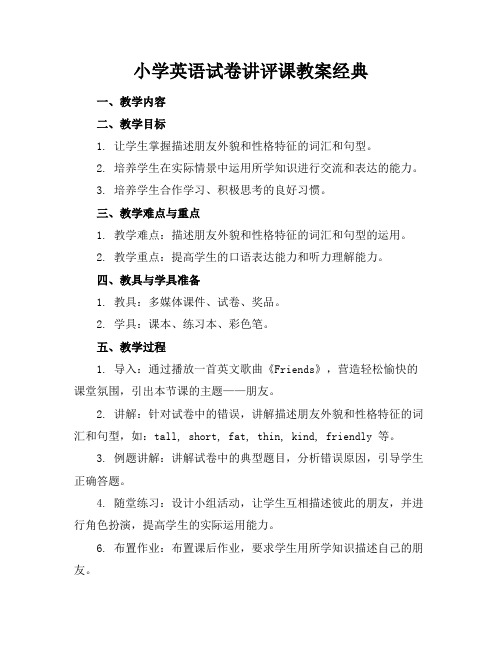 小学英语试卷讲评课教案经典

一、教学内容

二、教学目标

1. 让学生掌握描述朋友外貌和性格特征的词汇和句型。

2. 培养学生在实际情景中运用所学知识进行交流和表达的能力。

3. 培养学生合作学习、积极思考的良好习惯。

三、教学难点与重点

1. 教学难点：描述朋友外貌和性格特征的词汇和句型的运用。

2. 教学重点：提高学生的口语表达能力和听力理解能力。

四、教具与学具准备

1. 教具：多媒体课件、试卷、奖品。

2. 学具：课本、练习本、彩色笔。

五、教学过程

1. 导入：通过播放一首英文歌曲《Friends》，营造轻松愉快的课堂氛围，引出本节课的主题——朋友。

2. 讲解：针对试卷中的错误，讲解描述朋友外貌和性格特征的词汇和句型，如：tall, short, fat, thin, kind, friendly 等。

3. 例题讲解：讲解试卷中的典型题目，分析错误原因，引导学生正确答题。

4. 随堂练习：设计小组活动，让学生互相描述彼此的朋友，并进行角色扮演，提高学生的实际运用能力。

6. 布置作业：布置课后作业，要求学生用所学知识描述自己的朋友。